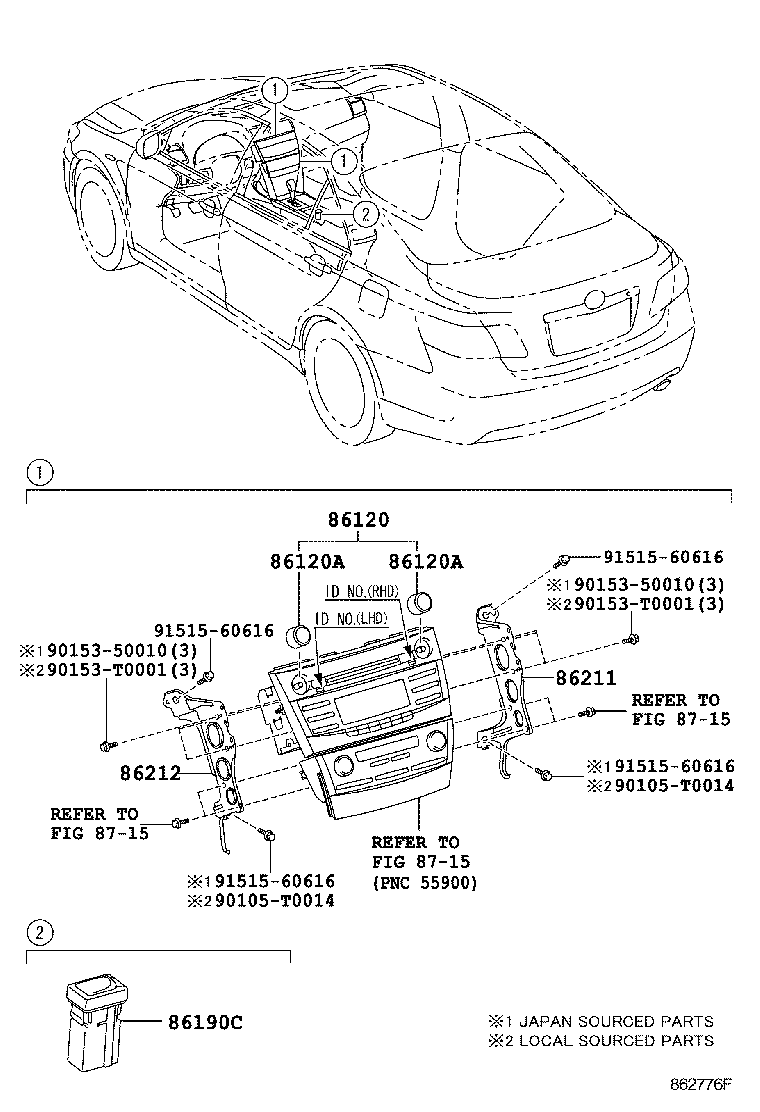 ①
①
②

①

86120

86120A

86120A

ID NO.(RHD)

ID NO.(LHD)

91515-60616

※1 90153-50010(3)

※2 90153-T0001(3)

91515-60616

※1 90153-50010(3)

※2 90153-T0001(3)

86211

REFER TO FIG 87-15

86212

※1 91515-60616

※2 90105-T0014

REFER TO FIG 87-15

REFER TO FIG 87-15 (PNC 55900)

※1 91515-60616

※2 90105-T0014

②

86190C

※1 JAPAN SOURCED PARTS
※2 LOCAL SOURCED PARTS

862776F